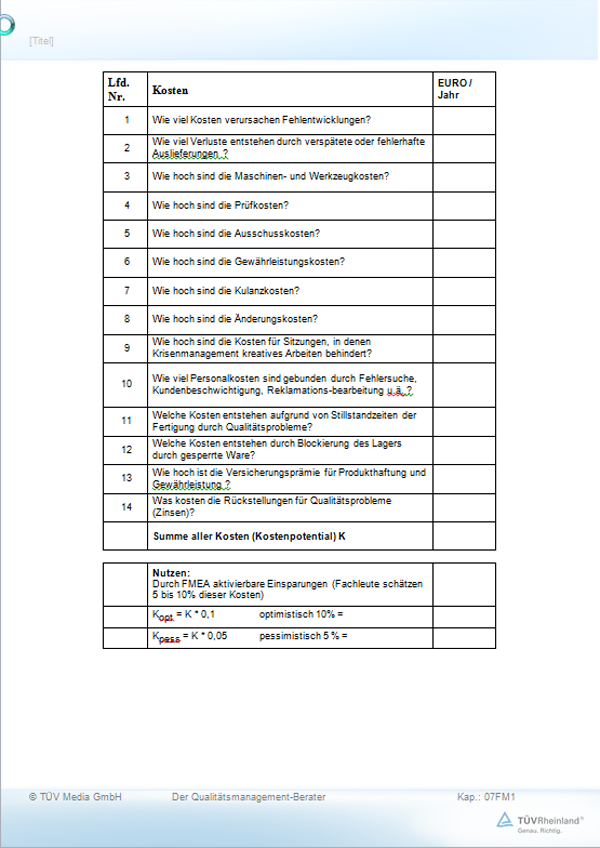 [Titel]

| Lfd. Nr. | Kosten | EURO / Jahr |
|---|---|---|
| 1 | Wie viel Kosten verursachen Fehlentwicklungen? | |
| 2 | Wie viel Verluste entstehen durch verspätete oder fehlerhafte Auslieferungen ? | |
| 3 | Wie hoch sind die Maschinen- und Werkzeugkosten? | |
| 4 | Wie hoch sind die Prüfkosten? | |
| 5 | Wie hoch sind die Ausschusskosten? | |
| 6 | Wie hoch sind die Gewährleistungskosten? | |
| 7 | Wie hoch sind die Kulanzkosten? | |
| 8 | Wie hoch sind die Änderungskosten? | |
| 9 | Wie hoch sind die Kosten für Sitzungen, in denen Krisenmanagement kreatives Arbeiten behindert? | |
| 10 | Wie viel Personalkosten sind gebunden durch Fehlersuche, Kundenbeschwichtigung, Reklamations-bearbeitung u.ä. ? | |
| 11 | Welche Kosten entstehen aufgrund von Stillstandzeiten der Fertigung durch Qualitätsprobleme? | |
| 12 | Welche Kosten entstehen durch Blockierung des Lagers durch gesperrte Ware? | |
| 13 | Wie hoch ist die Versicherungsprämie für Produkthaftung und Gewährleistung ? | |
| 14 | Was kosten die Rückstellungen für Qualitätsprobleme (Zinsen)? | |
| | Summe aller Kosten (Kostenpotential) K | |

| | | |
|---|---|---|
| | Nutzen: Durch FMEA aktivierbare Einsparungen (Fachleute schätzen 5 bis 10% dieser Kosten) | |
| | $K_{opt.}$ = K * 0,1 optimistisch 10% = | |
| | $K_{pess}$ = K * 0,05 pessimistisch 5 % = | |

© TÜV Media GmbH Der Qualitätsmanagement-Berater Kap.: 07FM1

TÜVRheinland® Genau. Richtig.